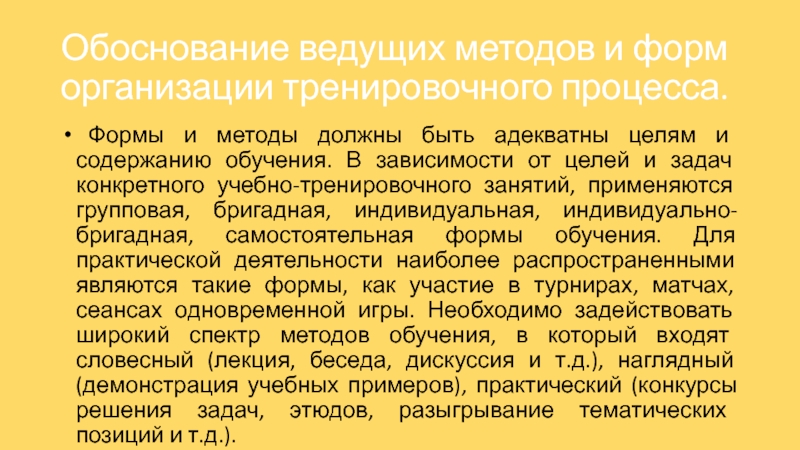 Обоснование ведущих методов и форм организации тренировочного процесса.

• Формы и методы должны быть адекватны целям и содержанию обучения. В зависимости от целей и задач конкретного учебно-тренировочного занятий, применяются групповая, бригадная, индивидуальная, индивидуально-бригадная, самостоятельная формы обучения. Для практической деятельности наиболее распространенными являются такие формы, как участие в турнирах, матчах, сеансах одновременной игры. Необходимо задействовать широкий спектр методов обучения, в который входят словесный (лекция, беседа, дискуссия и т.д.), наглядный (демонстрация учебных примеров), практический (конкурсы решения задач, этюдов, разыгрывание тематических позиций и т.д.).